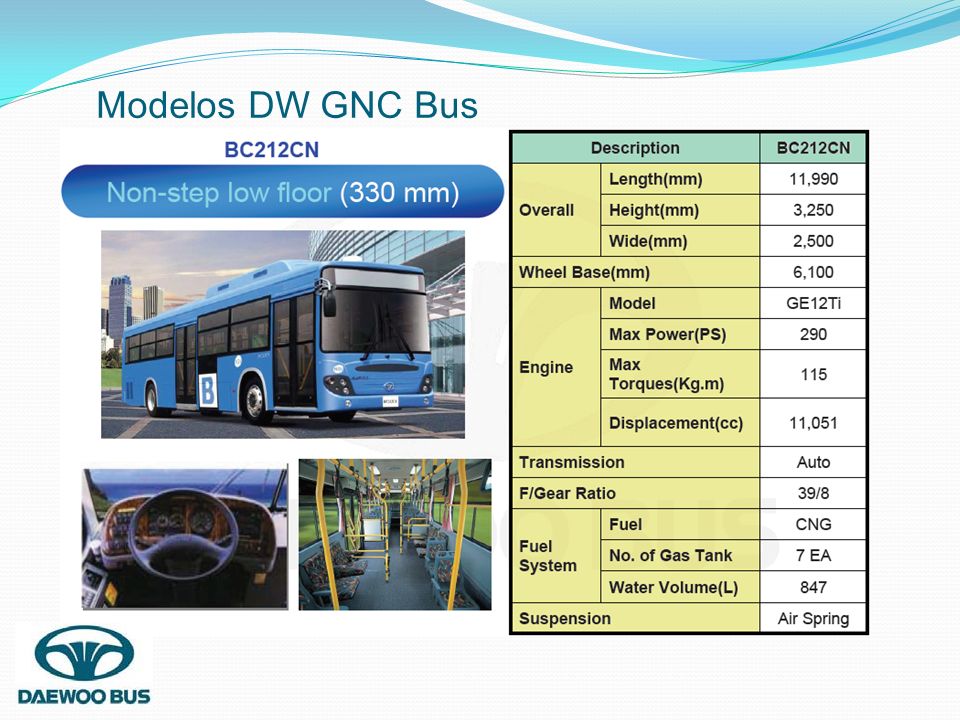 Modelos DW GNC Bus

BC212CN

Non-step low floor (330 mm)

B

| Description | | BC212CN |
|---|---|---|
| Overall | Length(mm) | 11,990 |
| | Height(mm) | 3,250 |
| | Wide(mm) | 2,500 |
| Wheel Base(mm) | | 6,100 |
| Engine | Model | GE12Ti |
| | Max Power(PS) | 290 |
| | Max Torques(Kg.m) | 115 |
| | Displacement(cc) | 11,051 |
| Transmission | | Auto |
| F/Gear Ratio | | 39/8 |
| Fuel System | Fuel | CNG |
| | No. of Gas Tank | 7 EA |
| | Water Volume(L) | 847 |
| Suspension | | Air Spring |

DAEWOO BUS